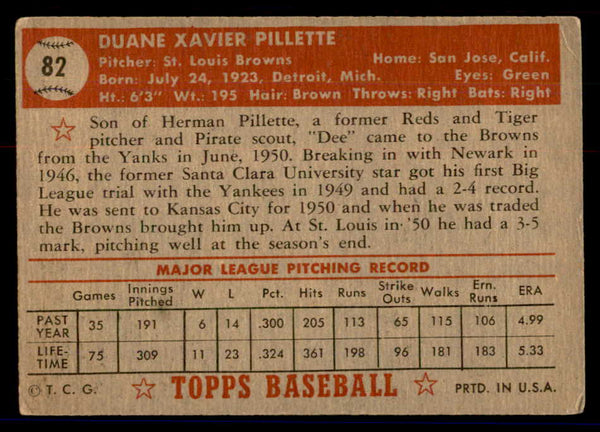 82

DUANE XAVIER PILLETTE
Pitcher: St. Louis Browns Home: San Jose, Calif.
Born: July 24, 1923, Detroit, Mich. Eyes: Green
Ht.: 6'3" Wt.: 195 Hair: Brown Throws: Right Bats: Right

Son of Herman Pillette, a former Reds and Tiger pitcher and Pirate scout, "Dee" came to the Browns from the Yanks in June, 1950. Breaking in with Newark in 1946, the former Santa Clara University star got his first Big League trial with the Yankees in 1949 and had a 2-4 record. He was sent to Kansas City for 1950 and when he was traded the Browns brought him up. At St. Louis in '50 he had a 3-5 mark, pitching well at the season's end.

MAJOR LEAGUE PITCHING RECORD

| | Games | Innings Pitched | W | L | Pct. | Hits | Runs | Strike Outs | Walks | Ern. Runs | ERA |
|---|---|---|---|---|---|---|---|---|---|---|---|
| PAST YEAR | 35 | 191 | 6 | 14 | .300 | 205 | 113 | 65 | 115 | 106 | 4.99 |
| LIFE-TIME | 75 | 309 | 11 | 23 | .324 | 361 | 198 | 96 | 181 | 183 | 5.33 |

© T. C. G. TOPPS BASEBALL PRTD. IN U.S.A.